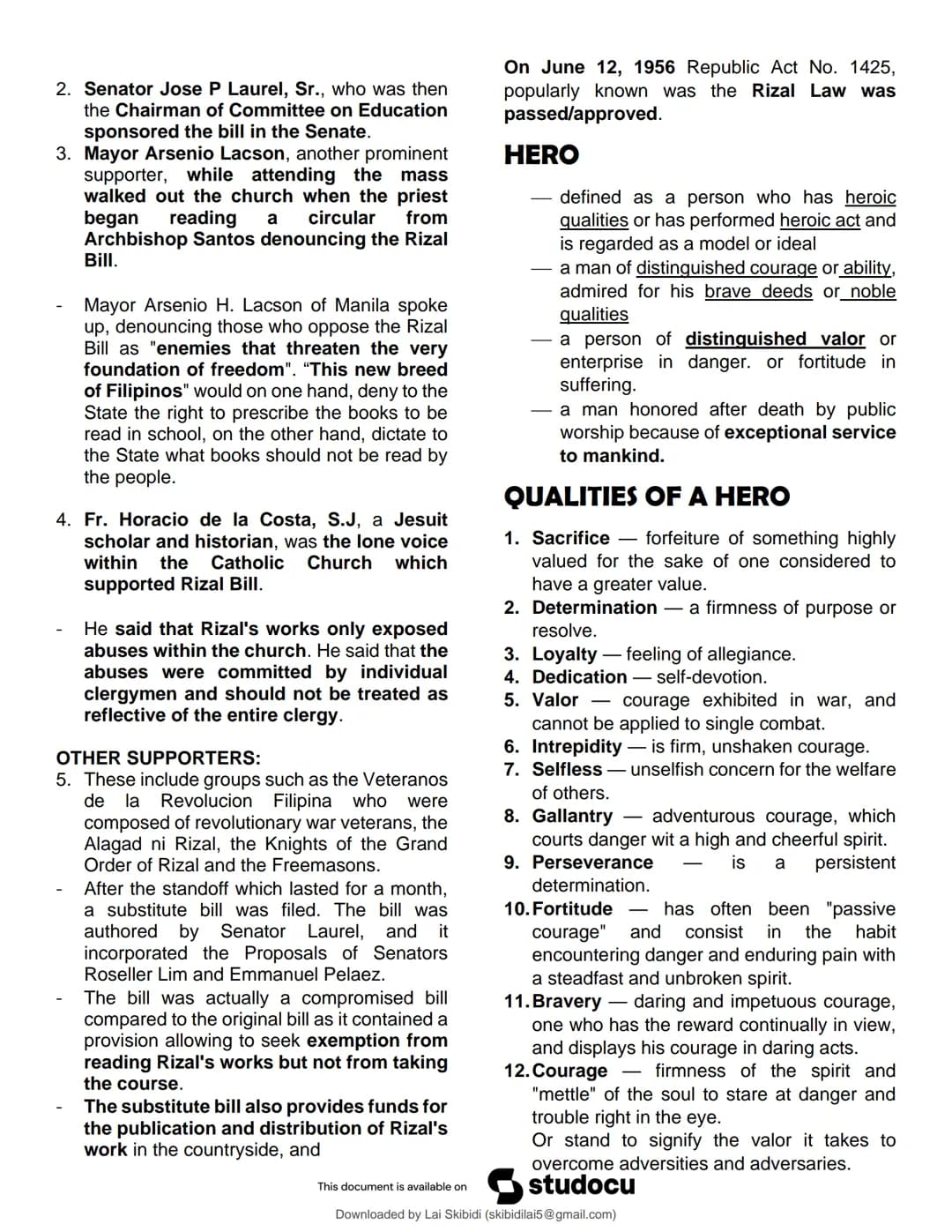 2. Senator Jose P Laurel, Sr., who was then the Chairman of Committee on Education sponsored the bill in the Senate.
3. Mayor Arsenio Lacson, another prominent supporter, while attending the mass walked out the church when the priest began reading a circular from Archbishop Santos denouncing the Rizal Bill.

- Mayor Arsenio H. Lacson of Manila spoke up, denouncing those who oppose the Rizal Bill as "enemies that threaten the very foundation of freedom". "This new breed of Filipinos" would on one hand, deny to the State the right to prescribe the books to be read in school, on the other hand, dictate to the State what books should not be read by the people.

4. Fr. Horacio de la Costa, S.J, a Jesuit scholar and historian, was the lone voice within the Catholic Church which supported Rizal Bill.

- He said that Rizal's works only exposed abuses within the church. He said that the abuses were committed by individual clergymen and should not be treated as reflective of the entire clergy.

OTHER SUPPORTERS:
5. These include groups such as the Veteranos de la Revolucion Filipina who were composed of revolutionary war veterans, the Alagad ni Rizal, the Knights of the Grand Order of Rizal and the Freemasons.
- After the standoff which lasted for a month, a substitute bill was filed. The bill was authored by Senator Laurel, and it incorporated the Proposals of Senators Roseller Lim and Emmanuel Pelaez.
- The bill was actually a compromised bill compared to the original bill as it contained a provision allowing to seek exemption from reading Rizal's works but not from taking the course.
- The substitute bill also provides funds for the publication and distribution of Rizal's work in the countryside, and

On June 12, 1956 Republic Act No. 1425, popularly known was the Rizal Law was passed/approved.

HERO

— defined as a person who has heroic qualities or has performed heroic act and is regarded as a model or ideal
— a man of distinguished courage or ability, admired for his brave deeds or noble qualities
— a person of distinguished valor or enterprise in danger. or fortitude in suffering.
— a man honored after death by public worship because of exceptional service to mankind.

QUALITIES OF A HERO

1. Sacrifice — forfeiture of something highly valued for the sake of one considered to have a greater value.
2. Determination — a firmness of purpose or resolve.
3. Loyalty — feeling of allegiance.
4. Dedication — self-devotion.
5. Valor — courage exhibited in war, and cannot be applied to single combat.
6. Intrepidity — is firm, unshaken courage.
7. Selfless — unselfish concern for the welfare of others.
8. Gallantry — adventurous courage, which courts danger wit a high and cheerful spirit.
9. Perseverance — is a persistent determination.
10. Fortitude — has often been "passive courage" and consist in the habit encountering danger and enduring pain with a steadfast and unbroken spirit.
11. Bravery — daring and impetuous courage, one who has the reward continually in view, and displays his courage in daring acts.
12. Courage — firmness of the spirit and "mettle" of the soul to stare at danger and trouble right in the eye.
Or stand to signify the valor it takes to overcome adversities and adversaries.

This document is available on studocu

Downloaded by Lai Skibidi (skibidilai5@gmail.com)